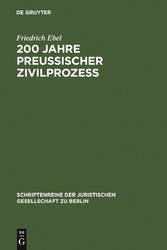 DE GRUYTER

Friedrich Ebel

200 JAHRE PREUSSISCHER ZIVILPROZESS

SCHRIFTENREIHE DER JURISTISCHEN GESELLSCHAFT ZU BERLIN

DE G